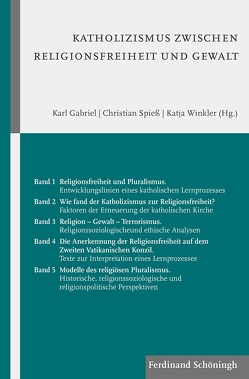 KATHOLIZISMUS ZWISCHEN RELIGIONSFREIHEIT UND GEWALT

Karl Gabriel | Christian Spieß | Katja Winkler (Hg.)

Band 1 Religionsfreiheit und Pluralismus.
Entwicklungslinien eines katholischen Lernprozesses

Band 2 Wie fand der Katholizismus zur Religionsfreiheit?
Faktoren der Erneuerung der katholischen Kirche

Band 3 Religion – Gewalt – Terrorismus.
Religionssoziologischeund ethische Analysen

Band 4 Die Anerkennung der Religionsfreiheit auf dem Zweiten Vatikanischen Konzil.
Texte zur Interpretation eines Lernprozesses

Band 5 Modelle des religiösen Pluralismus.
Historische, religionssoziologische und religionspolitische Perspektiven

Ferdinand Schöningh